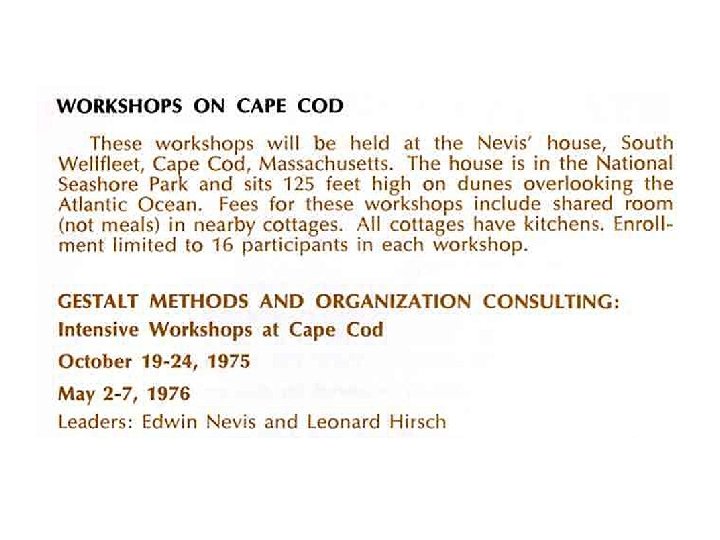 WORKSHOPS ON CAPE COD

These workshops will be held at the Nevis' house, South Wellfleet, Cape Cod, Massachusetts. The house is in the National Seashore Park and sits 125 feet high on dunes overlooking the Atlantic Ocean. Fees for these workshops include shared room (not meals) in nearby cottages. All cottages have kitchens. Enrollment limited to 16 participants in each workshop.

GESTALT METHODS AND ORGANIZATION CONSULTING:
Intensive Workshops at Cape Cod
October 19-24, 1975
May 2-7, 1976
Leaders: Edwin Nevis and Leonard Hirsch